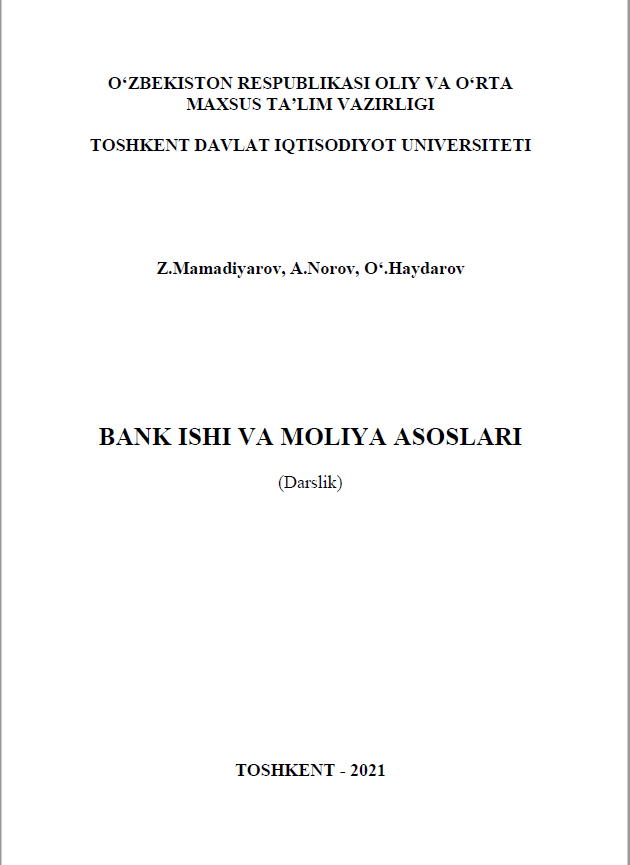 O‘ZBEKISTON RESPUBLIKASI OLIY VA O‘RTA MAXSUS TA’LIM VAZIRLIGI

TOSHKENT DAVLAT IQTISODIYOT UNIVERSITETI

Z.Mamadiyarov, A.Norov, O‘.Haydarov

BANK ISHI VA MOLIYA ASOSLARI

(Darslik)

TOSHKENT - 2021